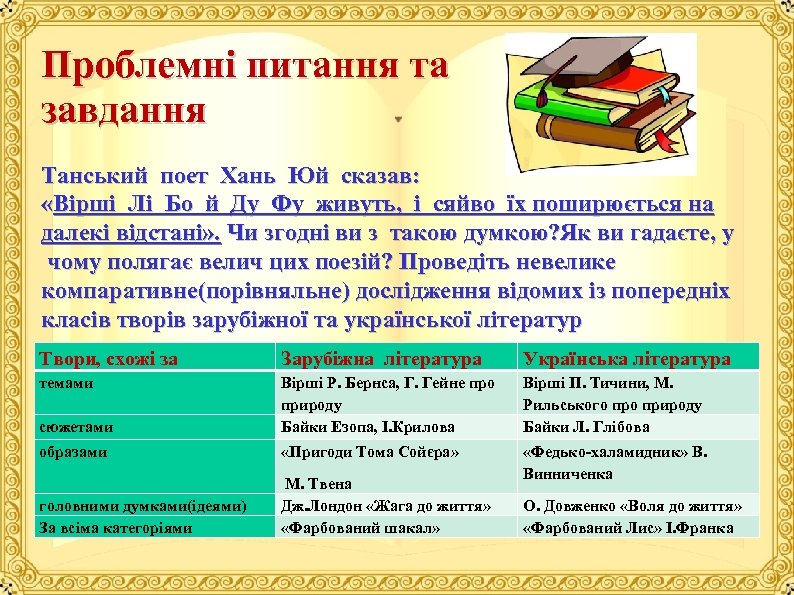 Проблемні питання та завдання

Танський поет Хань Юй сказав: «Вірші Лі Бо й Ду Фу живуть, і сяйво їх поширюється на далекі відстані». Чи згодні ви з такою думкою?Як ви гадаєте, у чому полягає велич цих поезій? Проведіть невелике компаративне(порівняльне) дослідження відомих із попередніх класів творів зарубіжної та української літератур

| Твори, схожі за | Зарубіжна література | Українська література |
|---|---|---|
| темами | Вірші Р. Бернса, Г. Гейне про природу | Вірші П. Тичини, М. Рильського про природу |
| сюжетами | Байки Езопа, І.Крилова | Байки Л. Глібова |
| образами | «Пригоди Тома Сойєра» М. Твена | «Федько-халамидник» В. Винниченка |
| головними думками(ідеями) | Дж.Лондон «Жага до життя» | О. Довженко «Воля до життя» |
| За всіма категоріями | «Фарбований шакал» | «Фарбований Лис» І.Франка |